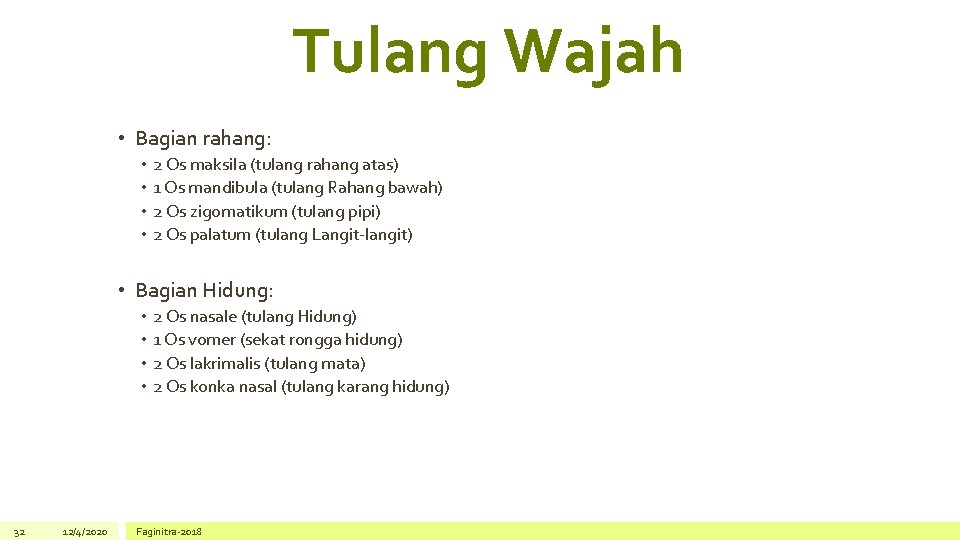 Tulang Wajah

• Bagian rahang:
• 2 Os maksila (tulang rahang atas)
• 1 Os mandibula (tulang Rahang bawah)
• 2 Os zigomatikum (tulang pipi)
• 2 Os palatum (tulang Langit-langit)

• Bagian Hidung:
• 2 Os nasale (tulang Hidung)
• 1 Os vomer (sekat rongga hidung)
• 2 Os lakrimalis (tulang mata)
• 2 Os konka nasal (tulang karang hidung)

32 12/4/2020 Faginitra-2018